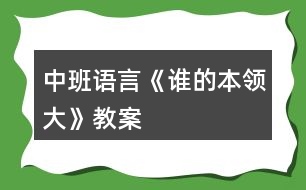 中班语言《谁的本领大》教案